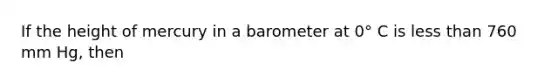 If the height of mercury in a barometer at 0° C is less than 760 mm Hg, then